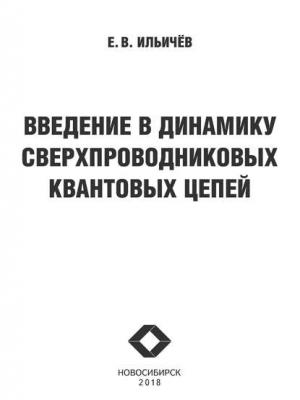 Е. В. ИЛЬИЧЁВ

ВВЕДЕНИЕ В ДИНАМИКУ СВЕРХПРОВОДНИКОВЫХ КВАНТОВЫХ ЦЕПЕЙ

НОВОСИБИРСК
2018